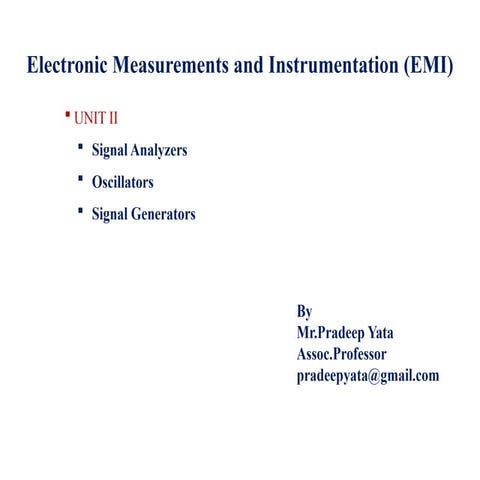 Electronic Measurements and Instrumentation (EMI)

▪ UNIT II

▪ Signal Analyzers

▪ Oscillators

▪ Signal Generators

By
Mr.Pradeep Yata
Assoc.Professor
pradeepyata@gmail.com